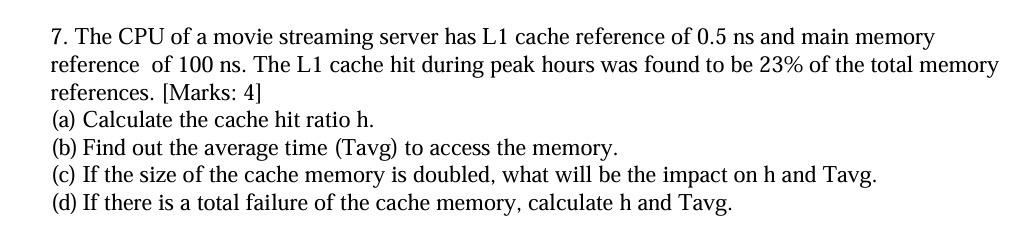 7. The CPU of a movie streaming server has L1 cache reference of 0.5 ns and main memory reference of 100 ns. The L1 cache hit during peak hours was found to be 23% of the total memory references. [Marks: 4]
(a) Calculate the cache hit ratio h.
(b) Find out the average time (Tavg) to access the memory.
(c) If the size of the cache memory is doubled, what will be the impact on h and Tavg.
(d) If there is a total failure of the cache memory, calculate h and Tavg.